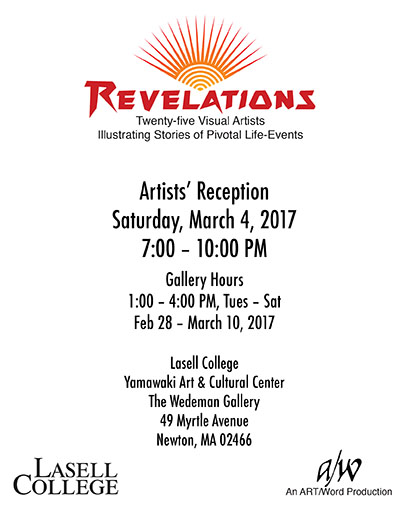 REVELATIONS
Twenty-five Visual Artists
Illustrating Stories of Pivotal Life-Events

Artists' Reception
Saturday, March 4, 2017
7:00 – 10:00 PM

Gallery Hours
1:00 – 4:00 PM, Tues – Sat
Feb 28 – March 10, 2017

Lasell College
Yamawaki Art & Cultural Center
The Wedeman Gallery
49 Myrtle Avenue
Newton, MA 02466

LASELL COLLEGE

a/w
An ART/Word Production